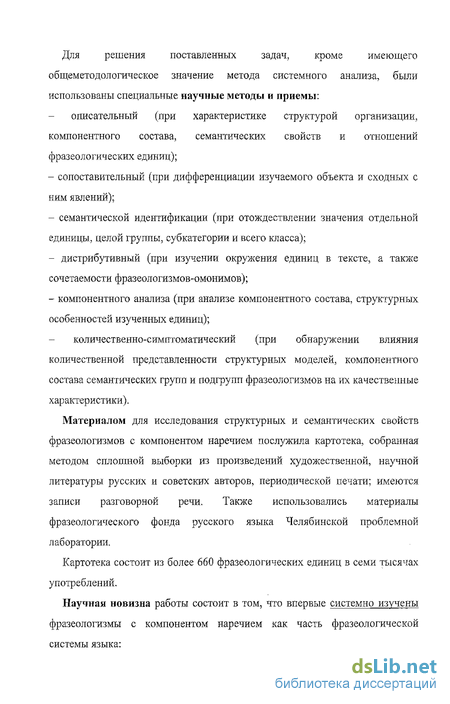 Для решения поставленных задач, кроме имеющего общеметодологическое значение метода системного анализа, были использованы специальные **научные методы и приемы**:

– описательный (при характеристике структурой организации, компонентного состава, семантических свойств и отношений фразеологических единиц);

– сопоставительный (при дифференциации изучаемого объекта и сходных с ним явлений);

– семантической идентификации (при отождествлении значения отдельной единицы, целой группы, субкатегории и всего класса);

– дистрибутивный (при изучении окружения единиц в тексте, а также сочетаемости фразеологизмов-омонимов);

– компонентного анализа (при анализе компонентного состава, структурных особенностей изученных единиц);

– количественно-симптоматический (при обнаружении влияния количественной представленности структурных моделей, компонентного состава семантических групп и подгрупп фразеологизмов на их качественные характеристики).

**Материалом** для исследования структурных и семантических свойств фразеологизмов с компонентом наречием послужила картотека, собранная методом сплошной выборки из произведений художественной, научной литературы русских и советских авторов, периодической печати; имеются записи разговорной речи. Также использовались материалы фразеологического фонда русского языка Челябинской проблемной лаборатории.

Картотека состоит из более 660 фразеологических единиц в семи тысячах употреблений.

**Научная новизна** работы состоит в том, что впервые системно изучены фразеологизмы с компонентом наречием как часть фразеологической системы языка:

dsLib.net
библиотека диссертаций